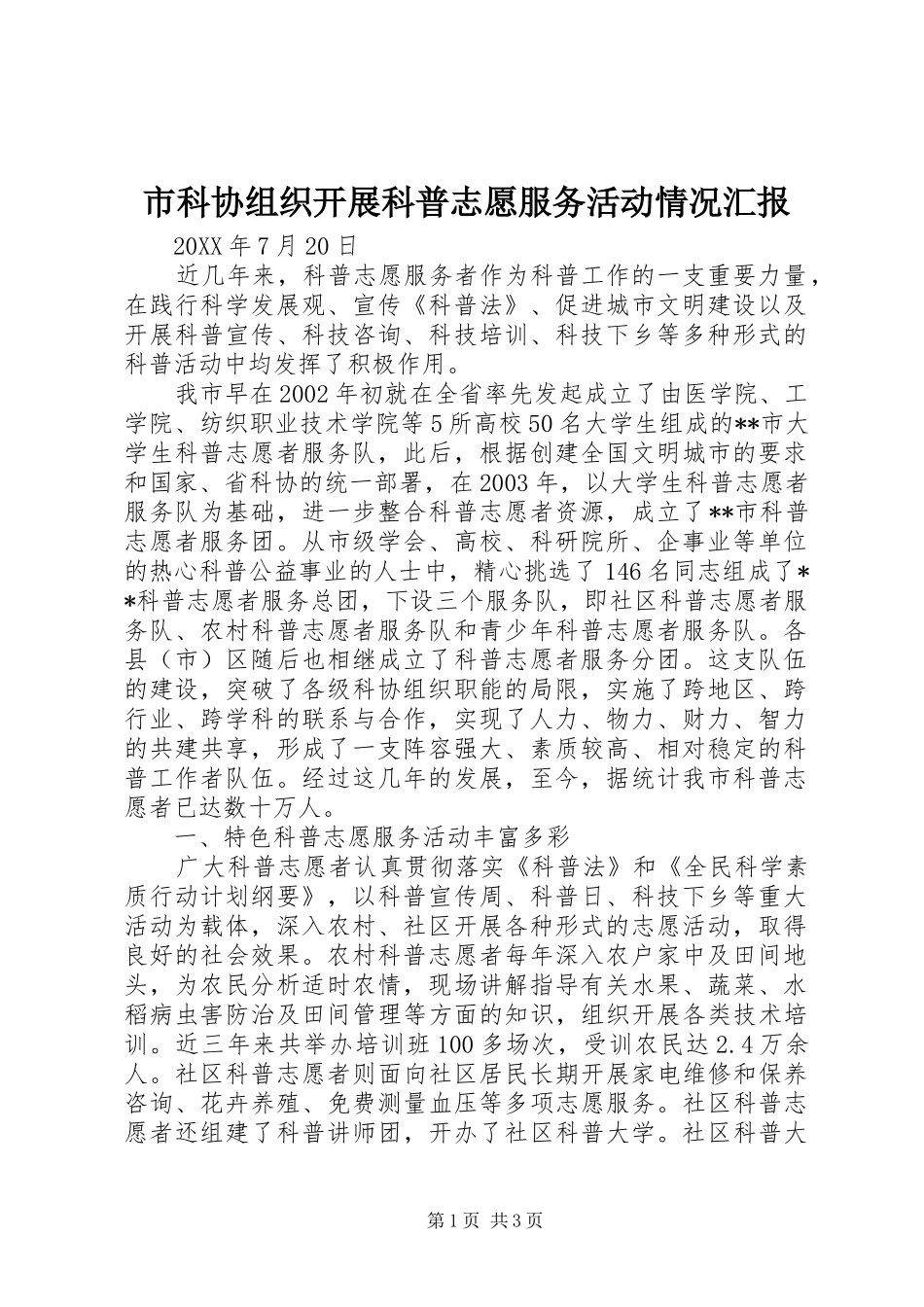 市科协组织开展科普志愿服务活动情况汇报

20XX 年 7 月 20 日

近几年来，科普志愿服务者作为科普工作的一支重要力量，在践行科学发展观、宣传《科普法》、促进城市文明建设以及开展科普宣传、科技咨询、科技培训、科技下乡等多种形式的科普活动中均发挥了积极作用。

我市早在 2002 年初就在全省率先发起成立了由医学院、工学院、纺织职业技术学院等 5 所高校 50 名大学生组成的**市大学生科普志愿者服务队，此后，根据创建全国文明城市的要求和国家、省科协的统一部署，在 2003 年，以大学生科普志愿者服务队为基础，进一步整合科普志愿者资源，成立了**市科普志愿者服务团。从市级学会、高校、科研院所、企事业等单位的热心科普公益事业的人士中，精心挑选了 146 名同志组成了**科普志愿者服务总团，下设三个服务队，即社区科普志愿者服务队、农村科普志愿者服务队和青少年科普志愿者服务队。各县（市）区随后也相继成立了科普志愿者服务分团。这支队伍的建设，突破了各级科协组织职能的局限，实施了跨地区、跨行业、跨学科的联系与合作，实现了人力、物力、财力、智力的共建共享，形成了一支阵容强大、素质较高、相对稳定的科普工作者队伍。经过这几年的发展，至今，据统计我市科普志愿者已达数十万人。

一、特色科普志愿服务活动丰富多彩

广大科普志愿者认真贯彻落实《科普法》和《全民科学素质行动计划纲要》，以科普宣传周、科普日、科技下乡等重大活动为载体，深入农村、社区开展各种形式的志愿活动，取得良好的社会效果。农村科普志愿者每年深入农户家中及田间地头，为农民分析适时农情，现场讲解指导有关水果、蔬菜、水稻病虫害防治及田间管理等方面的知识，组织开展各类技术培训。近三年来共举办培训班 100 多场次，受训农民达 2.4 万余人。社区科普志愿者则面向社区居民长期开展家电维修和保养咨询、花卉养殖、免费测量血压等多项志愿服务。社区科普志愿者还组建了科普讲师团，开办了社区科普大学。社区科普大

第 1 页 共 3 页